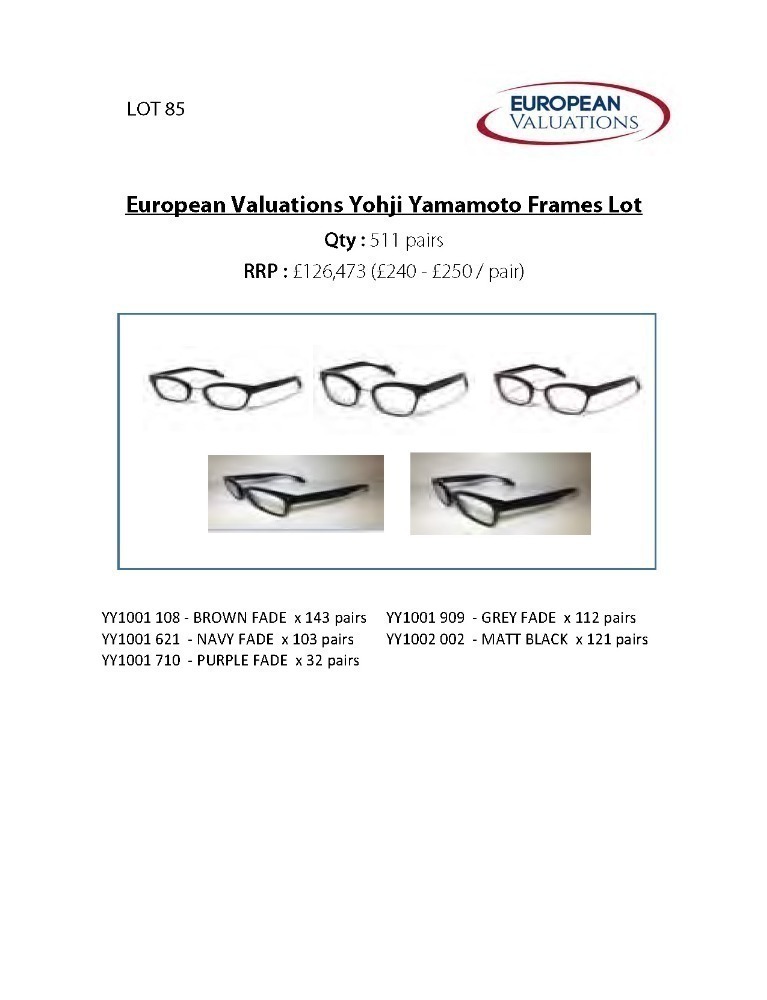 LOT 85

EUROPEAN VALUATIONS

European Valuations Yohji Yamamoto Frames Lot

Qty : 511 pairs

RRP : £126,473 (£240 - £250 / pair)

YY1001 108 - BROWN FADE x 143 pairs
YY1001 621 - NAVY FADE x 103 pairs
YY1001 710 - PURPLE FADE x 32 pairs

YY1001 909 - GREY FADE x 112 pairs
YY1002 002 - MATT BLACK x 121 pairs